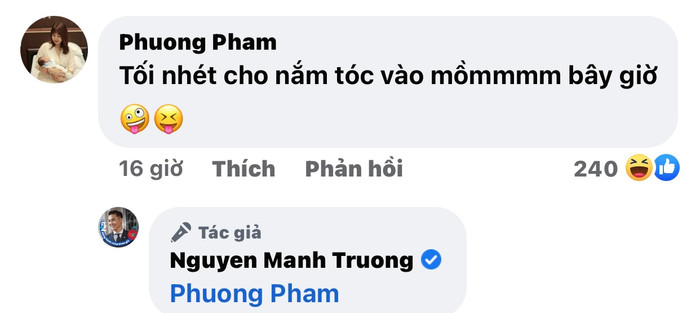 Phuong Pham
Tối nhét cho nắm tóc vào mồmmmm bây giờ
🤪😝

16 giờ Thích Phản hồi 240

Tác giả
Nguyen Manh Truong
Phuong Pham